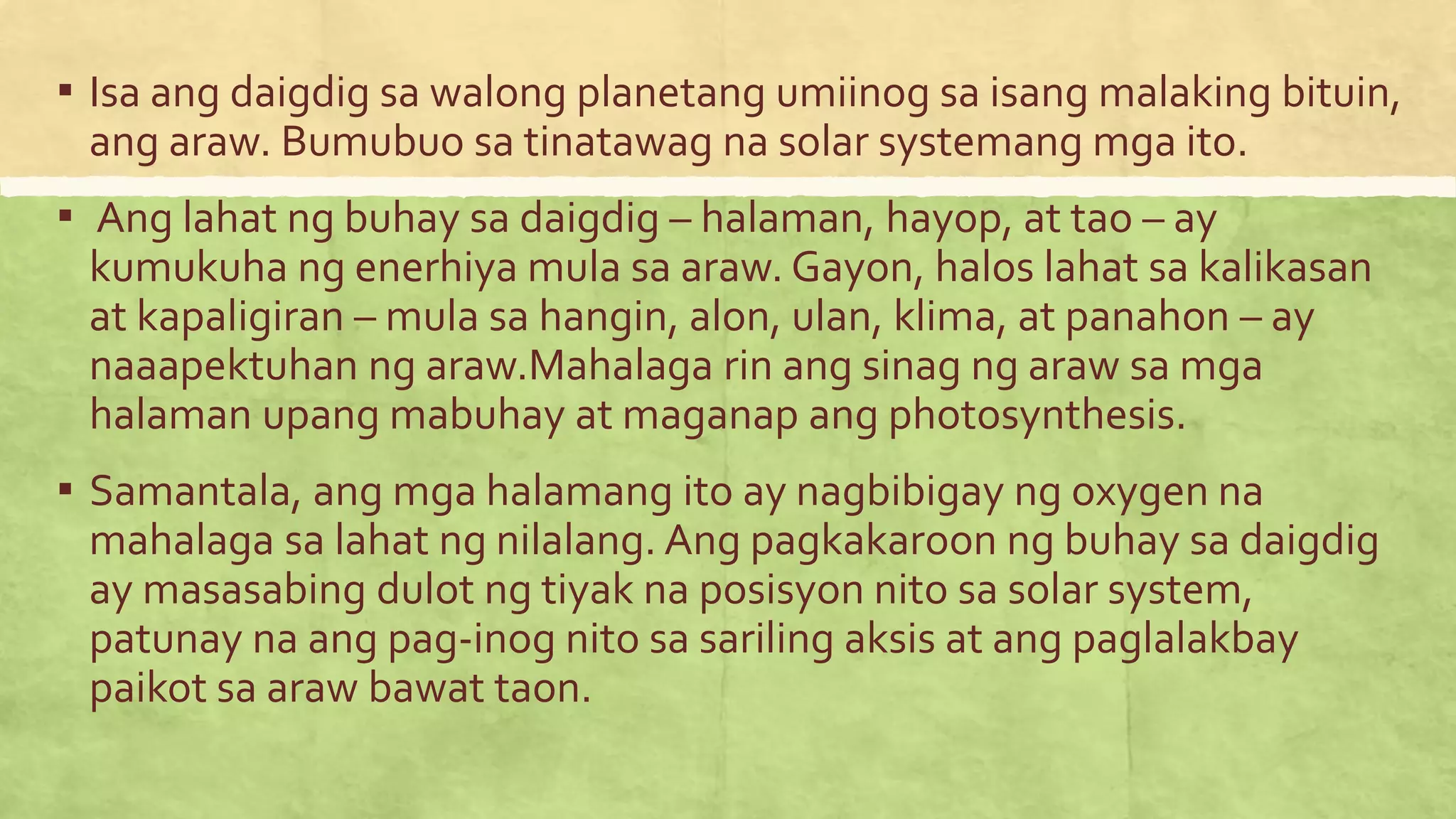 ▪ Isa ang daigdig sa walong planetang umiinog sa isang malaking bituin, ang araw. Bumubuo sa tinatawag na solar systemang mga ito.

▪ Ang lahat ng buhay sa daigdig – halaman, hayop, at tao – ay kumukuha ng enerhiya mula sa araw. Gayon, halos lahat sa kalikasan at kapaligiran – mula sa hangin, alon, ulan, klima, at panahon – ay naaapektuhan ng araw.Mahalaga rin ang sinag ng araw sa mga halaman upang mabuhay at maganap ang photosynthesis.

▪ Samantala, ang mga halamang ito ay nagbibigay ng oxygen na mahalaga sa lahat ng nilalang. Ang pagkakaroon ng buhay sa daigdig ay masasabing dulot ng tiyak na posisyon nito sa solar system, patunay na ang pag-inog nito sa sariling aksis at ang paglalakbay paikot sa araw bawat taon.